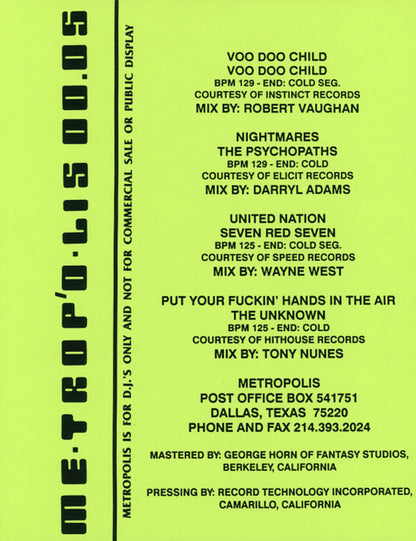 ME·TROP'O·LIS 00.05

METROPOLIS IS FOR D.J.'S ONLY AND NOT FOR COMMERCIAL SALE OR PUBLIC DISPLAY

VOO DOO CHILD
VOO DOO CHILD
BPM 129 - END: COLD SEG.
COURTESY OF INSTINCT RECORDS
MIX BY: ROBERT VAUGHAN

NIGHTMARES
THE PSYCHOPATHS
BPM 129 - END: COLD
COURTESY OF ELICIT RECORDS
MIX BY: DARRYL ADAMS

UNITED NATION
SEVEN RED SEVEN
BPM 125 - END: COLD SEG.
COURTESY OF SPEED RECORDS
MIX BY: WAYNE WEST

PUT YOUR FUCKIN' HANDS IN THE AIR
THE UNKNOWN
BPM 125 - END: COLD
COURTESY OF HITHOUSE RECORDS
MIX BY: TONY NUNES

METROPOLIS
POST OFFICE BOX 541751
DALLAS, TEXAS 75220
PHONE AND FAX 214.393.2024

MASTERED BY: GEORGE HORN OF FANTASY STUDIOS, BERKELEY, CALIFORNIA

PRESSING BY: RECORD TECHNOLOGY INCORPORATED, CAMARILLO, CALIFORNIA